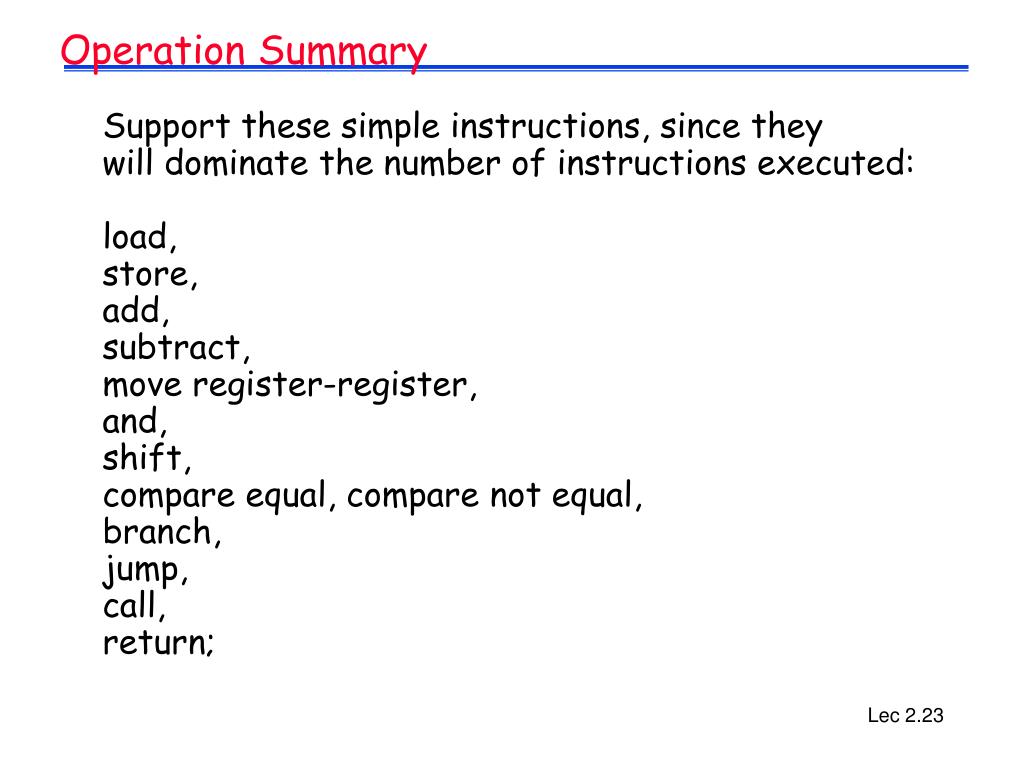 Operation Summary

Support these simple instructions, since they will dominate the number of instructions executed:

load,
store,
add,
subtract,
move register-register,
and,
shift,
compare equal, compare not equal,
branch,
jump,
call,
return;

Lec 2.23